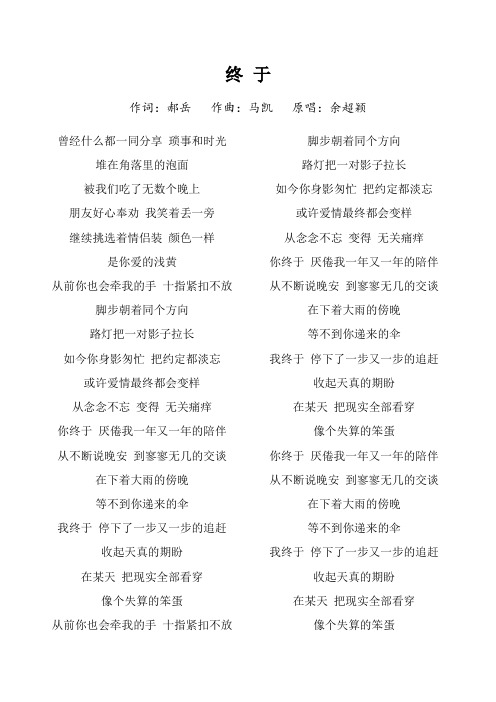 终 于

作词：郝岳　作曲：马凯　原唱：余超颖

曾经什么都一同分享 琐事和时光
堆在角落里的泡面
被我们吃了无数个晚上
朋友好心奉劝 我笑着丢一旁
继续挑选着情侣装 颜色一样
是你爱的浅黄
从前你也会牵我的手 十指紧扣不放
脚步朝着同个方向
路灯把一对影子拉长
如今你身影匆忙 把约定都淡忘
或许爱情最终都会变样
从念念不忘 变得 无关痛痒
你终于 厌倦我一年又一年的陪伴
从不断说晚安 到寥寥无几的交谈
在下着大雨的傍晚
等不到你递来的伞
我终于 停下了一步又一步的追赶
收起天真的期盼
在某天 把现实全部看穿
像个失算的笨蛋
从前你也会牵我的手 十指紧扣不放

脚步朝着同个方向
路灯把一对影子拉长
如今你身影匆忙 把约定都淡忘
或许爱情最终都会变样
从念念不忘 变得 无关痛痒
你终于 厌倦我一年又一年的陪伴
从不断说晚安 到寥寥无几的交谈
在下着大雨的傍晚
等不到你递来的伞
我终于 停下了一步又一步的追赶
收起天真的期盼
在某天 把现实全部看穿
像个失算的笨蛋
你终于 厌倦我一年又一年的陪伴
从不断说晚安 到寥寥无几的交谈
在下着大雨的傍晚
等不到你递来的伞
我终于 停下了一步又一步的追赶
收起天真的期盼
在某天 把现实全部看穿
像个失算的笨蛋